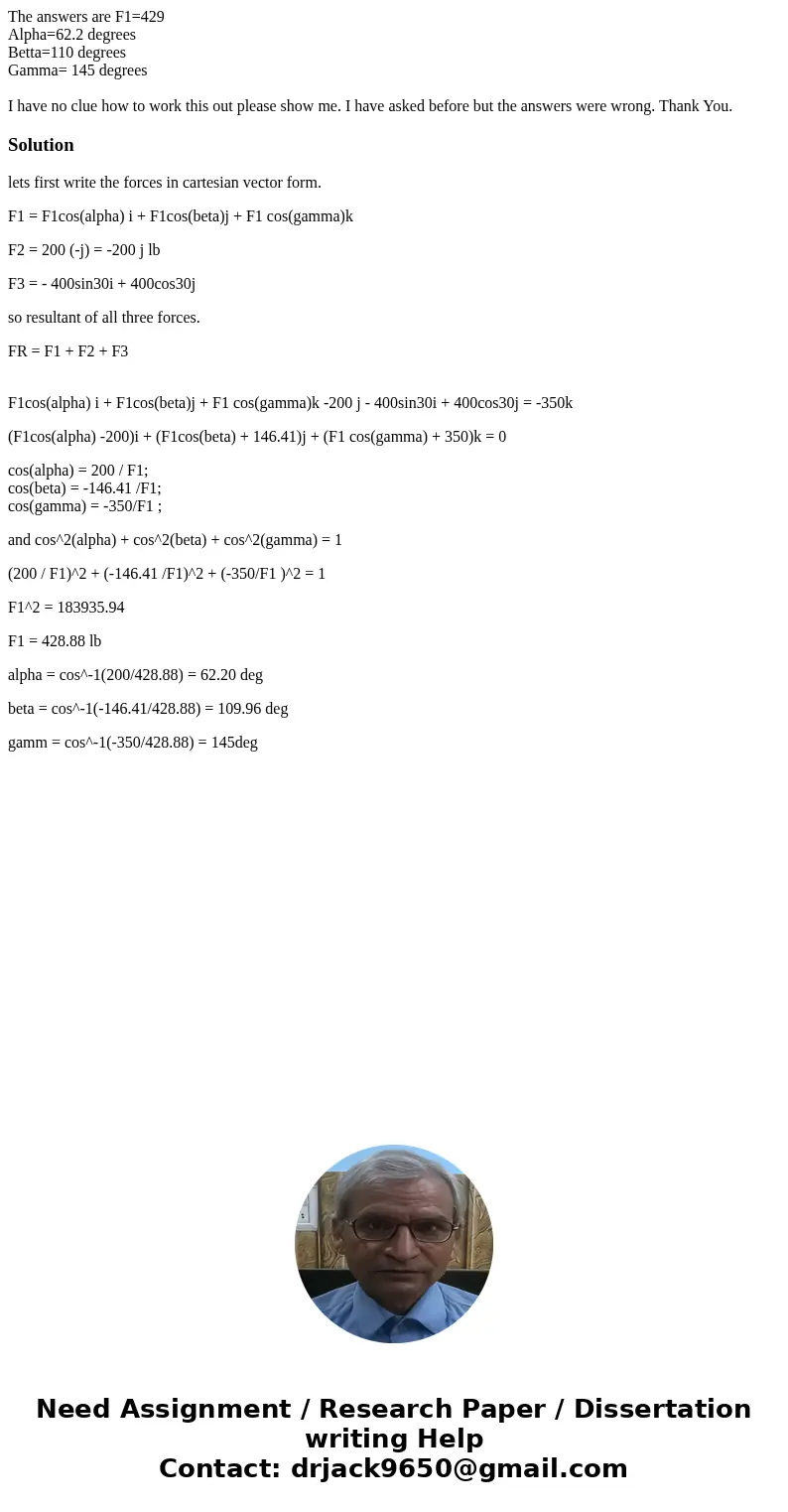 The answers are F1=429
Alpha=62.2 degrees
Betta=110 degrees
Gamma= 145 degrees

I have no clue how to work this out please show me. I have asked before but the answers were wrong. Thank You.

Solution

lets first write the forces in cartesian vector form.

F1 = F1cos(alpha) i + F1cos(beta)j + F1 cos(gamma)k

F2 = 200 (-j) = -200 j lb

F3 = - 400sin30i + 400cos30j

so resultant of all three forces.

FR = F1 + F2 + F3

F1cos(alpha) i + F1cos(beta)j + F1 cos(gamma)k -200 j - 400sin30i + 400cos30j = -350k

(F1cos(alpha) -200)i + (F1cos(beta) + 146.41)j + (F1 cos(gamma) + 350)k = 0

cos(alpha) = 200 / F1;
cos(beta) = -146.41 /F1;
cos(gamma) = -350/F1 ;

and cos^2(alpha) + cos^2(beta) + cos^2(gamma) = 1

(200 / F1)^2 + (-146.41 /F1)^2 + (-350/F1 )^2 = 1

F1^2 = 183935.94

F1 = 428.88 lb

alpha = cos^-1(200/428.88) = 62.20 deg

beta = cos^-1(-146.41/428.88) = 109.96 deg

gamm = cos^-1(-350/428.88) = 145deg

Need Assignment / Research Paper / Dissertation writing Help
Contact: drjack9650@gmail.com